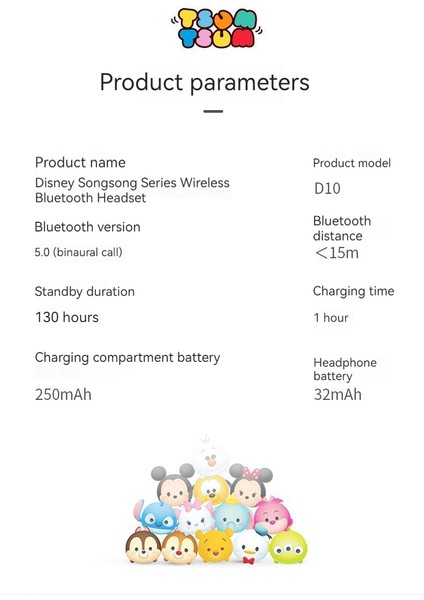 TSUM TSUM

Product parameters

Product name
Disney Songsong Series Wireless Bluetooth Headset

Product model
D10

Bluetooth version
5.0 (binaural call)

Bluetooth distance
<15m

Standby duration
130 hours

Charging time
1 hour

Charging compartment battery
250mAh

Headphone battery
32mAh